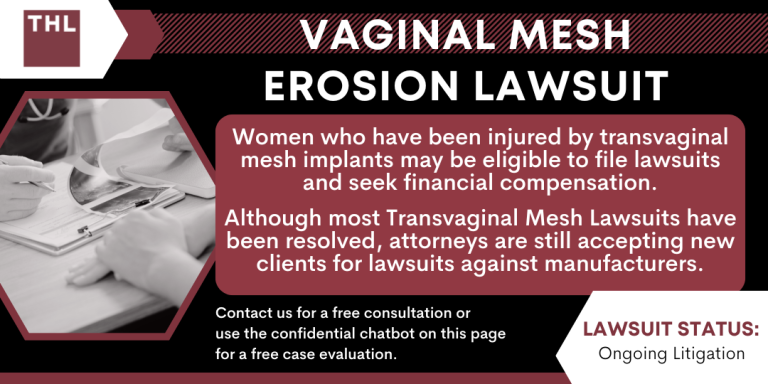 THL

VAGINAL MESH EROSION LAWSUIT

Women who have been injured by transvaginal mesh implants may be eligible to file lawsuits and seek financial compensation.

Although most Transvaginal Mesh Lawsuits have been resolved, attorneys are still accepting new clients for lawsuits against manufacturers.

Contact us for a free consultation or use the confidential chatbot on this page for a free case evaluation.

LAWSUIT STATUS:
Ongoing Litigation